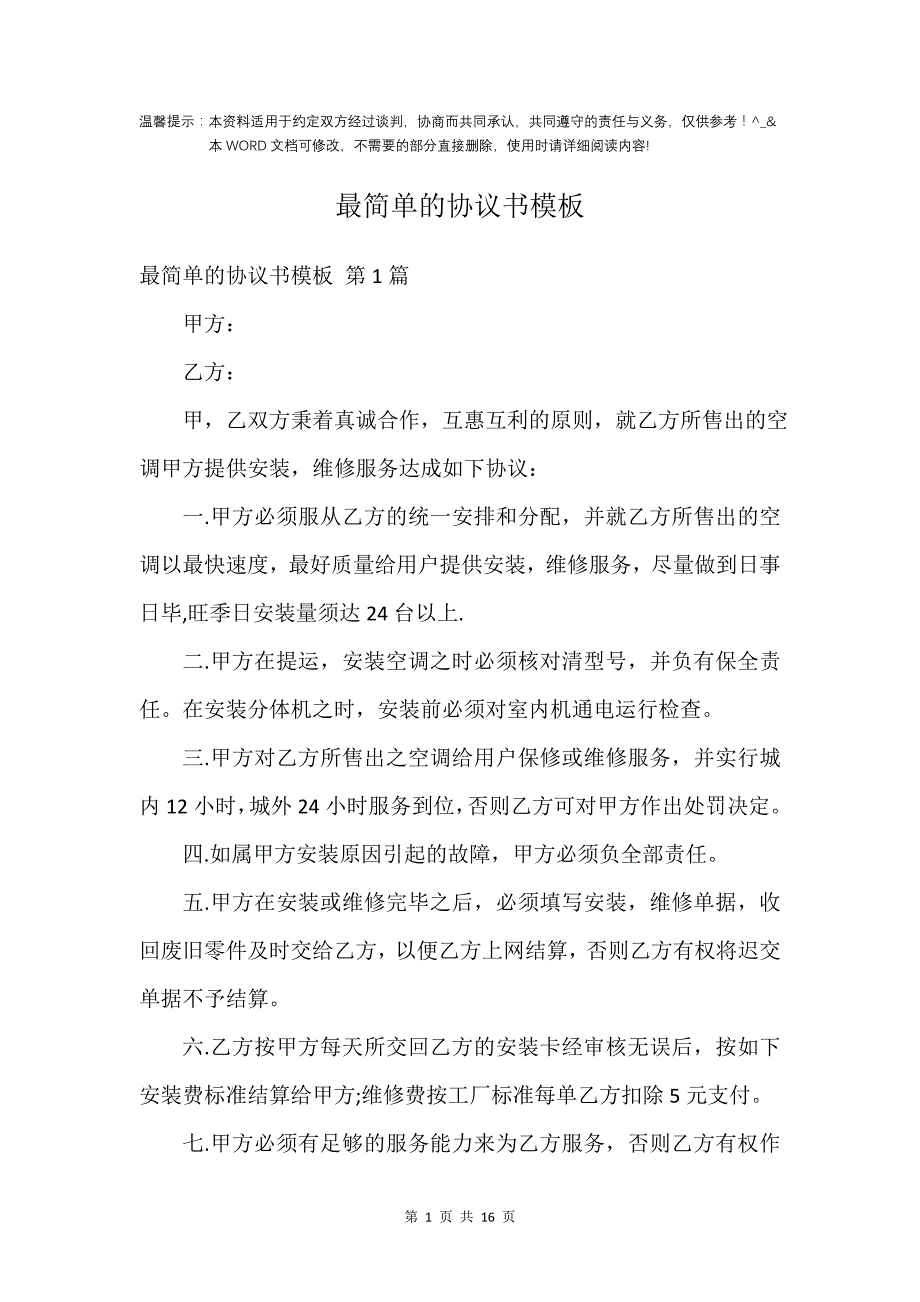 温馨提示：本资料适用于约定双方经过谈判，协商而共同承认、共同遵守的责任与义务，仅供参考！^_&
本 WORD 文档可修改，不需要的部分直接删除，使用时请详细阅读内容!

最简单的协议书模板

最简单的协议书模板 第 1 篇

甲方：

乙方：

甲，乙双方秉着真诚合作，互惠互利的原则，就乙方所售出的空调甲方提供安装，维修服务达成如下协议：

一.甲方必须服从乙方的统一安排和分配，并就乙方所售出的空调以最快速度，最好质量给用户提供安装，维修服务，尽量做到日事日毕,旺季日安装量须达 24 台以上.

二.甲方在提运，安装空调之时必须核对清型号，并负有保全责任。在安装分体机之时，安装前必须对室内机通电运行检查。

三.甲方对乙方所售出之空调给用户保修或维修服务，并实行城内 12 小时，城外 24 小时服务到位，否则乙方可对甲方作出处罚决定。

四.如属甲方安装原因引起的故障，甲方必须负全部责任。

五.甲方在安装或维修完毕之后，必须填写安装，维修单据，收回废旧零件及时交给乙方，以便乙方上网结算，否则乙方有权将迟交单据不予结算。

六.乙方按甲方每天所交回乙方的安装卡经审核无误后，按如下安装费标准结算给甲方;维修费按工厂标准每单乙方扣除 5 元支付。

七.甲方必须有足够的服务能力来为乙方服务，否则乙方有权作

第 1 页 共 16 页